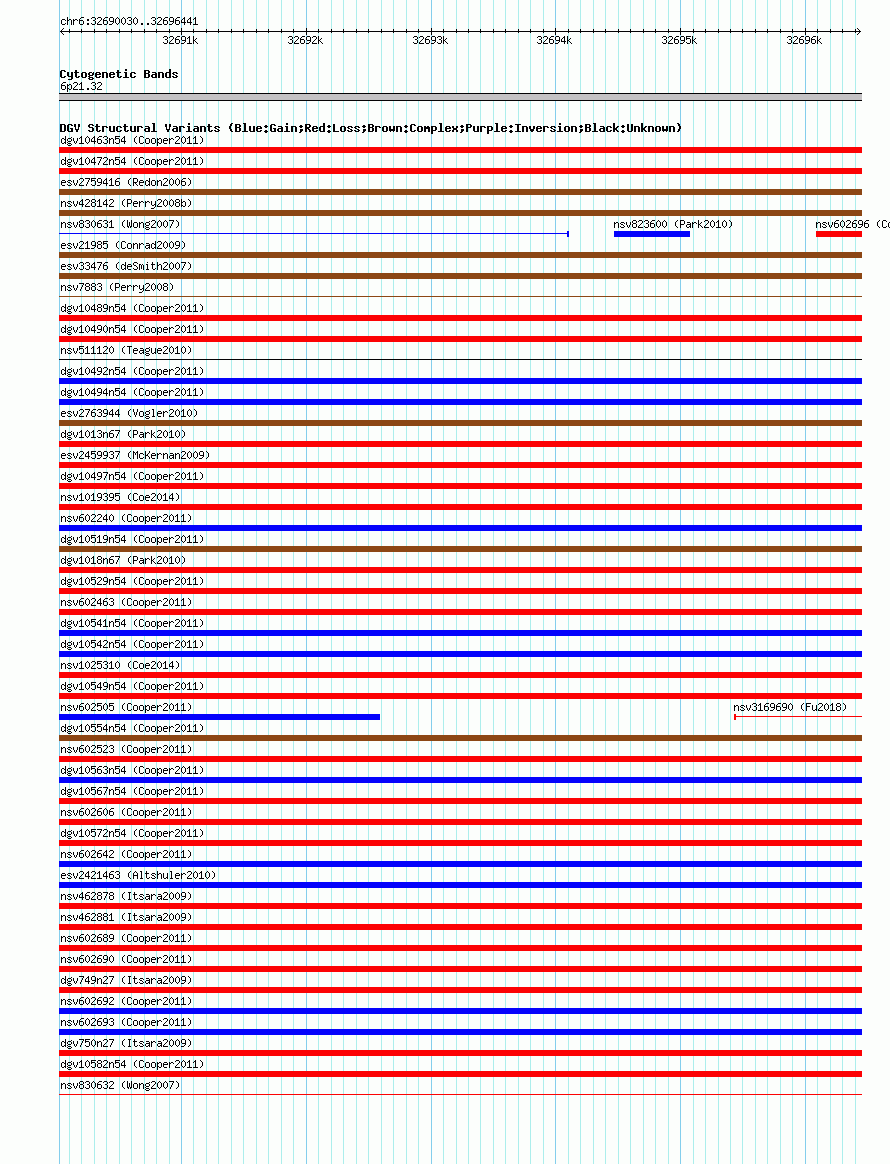 chr6:32690030..32696441

32691k 32692k 32693k 32694k 32695k 32696k

Cytogenetic Bands
6p21.32

DGV Structural Variants (Blue:Gain;Red:Loss;Brown:Complex;Purple:Inversion;Black:Unknown)
dgv10463n54 (Cooper2011)
dgv10472n54 (Cooper2011)
esv2759416 (Redon2006)
nsv428142 (Perry2008b)
nsv830631 (Wong2007)
nsv823600 (Park2010)
nsv602696 (Co
esv21985 (Conrad2009)
esv33476 (deSmith2007)
nsv7883 (Perry2008)
dgv10489n54 (Cooper2011)
dgv10490n54 (Cooper2011)
nsv511120 (Teague2010)
dgv10492n54 (Cooper2011)
dgv10494n54 (Cooper2011)
esv2763944 (Vogler2010)
dgv1013n67 (Park2010)
esv2459937 (McKernan2009)
dgv10497n54 (Cooper2011)
nsv1019395 (Coe2014)
nsv602240 (Cooper2011)
dgv10519n54 (Cooper2011)
dgv1018n67 (Park2010)
dgv10529n54 (Cooper2011)
nsv602463 (Cooper2011)
dgv10541n54 (Cooper2011)
dgv10542n54 (Cooper2011)
nsv1025310 (Coe2014)
dgv10549n54 (Cooper2011)
nsv602505 (Cooper2011)
nsv3169690 (Fu2018)
dgv10554n54 (Cooper2011)
nsv602523 (Cooper2011)
dgv10563n54 (Cooper2011)
dgv10567n54 (Cooper2011)
nsv602606 (Cooper2011)
dgv10572n54 (Cooper2011)
nsv602642 (Cooper2011)
esv2421463 (Altshuler2010)
nsv462878 (Itsara2009)
nsv462881 (Itsara2009)
nsv602689 (Cooper2011)
nsv602690 (Cooper2011)
dgv749n27 (Itsara2009)
nsv602692 (Cooper2011)
nsv602693 (Cooper2011)
dgv750n27 (Itsara2009)
dgv10582n54 (Cooper2011)
nsv830632 (Wong2007)